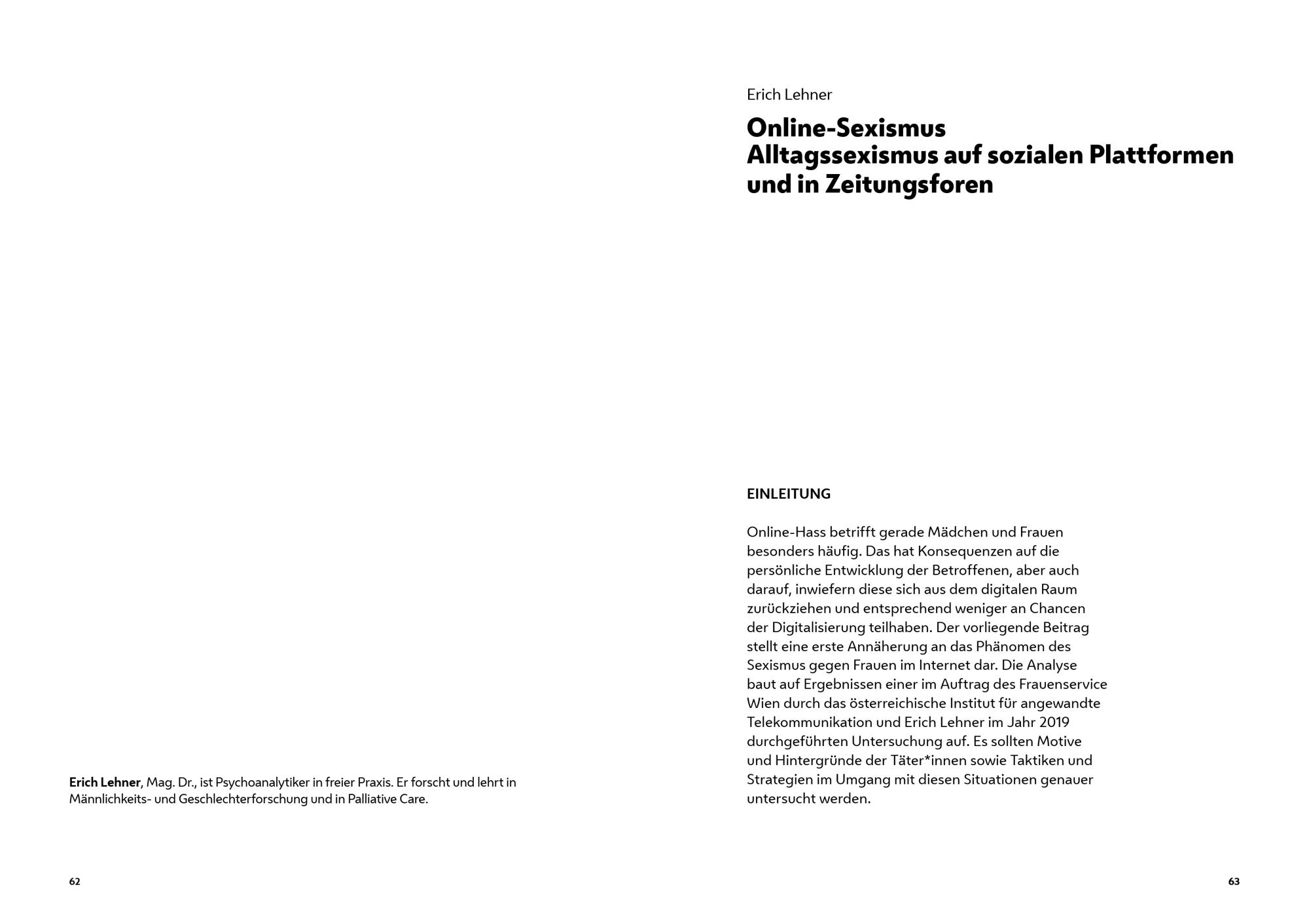 Erich Lehner, Mag. Dr., ist Psychoanalytiker in freier Praxis. Er forscht und lehrt in Männlichkeits- und Geschlechterforschung und in Palliative Care.

62

Erich Lehner

Online-Sexismus
Alltagssexismus auf sozialen Plattformen und in Zeitungsforen

EINLEITUNG

Online-Hass betrifft gerade Mädchen und Frauen besonders häufig. Das hat Konsequenzen auf die persönliche Entwicklung der Betroffenen, aber auch darauf, inwiefern diese sich aus dem digitalen Raum zurückziehen und entsprechend weniger an Chancen der Digitalisierung teilhaben. Der vorliegende Beitrag stellt eine erste Annäherung an das Phänomen des Sexismus gegen Frauen im Internet dar. Die Analyse baut auf Ergebnissen einer im Auftrag des Frauenservice Wien durch das österreichische Institut für angewandte Telekommunikation und Erich Lehner im Jahr 2019 durchgeführten Untersuchung auf. Es sollten Motive und Hintergründe der Täter*innen sowie Taktiken und Strategien im Umgang mit diesen Situationen genauer untersucht werden.

63